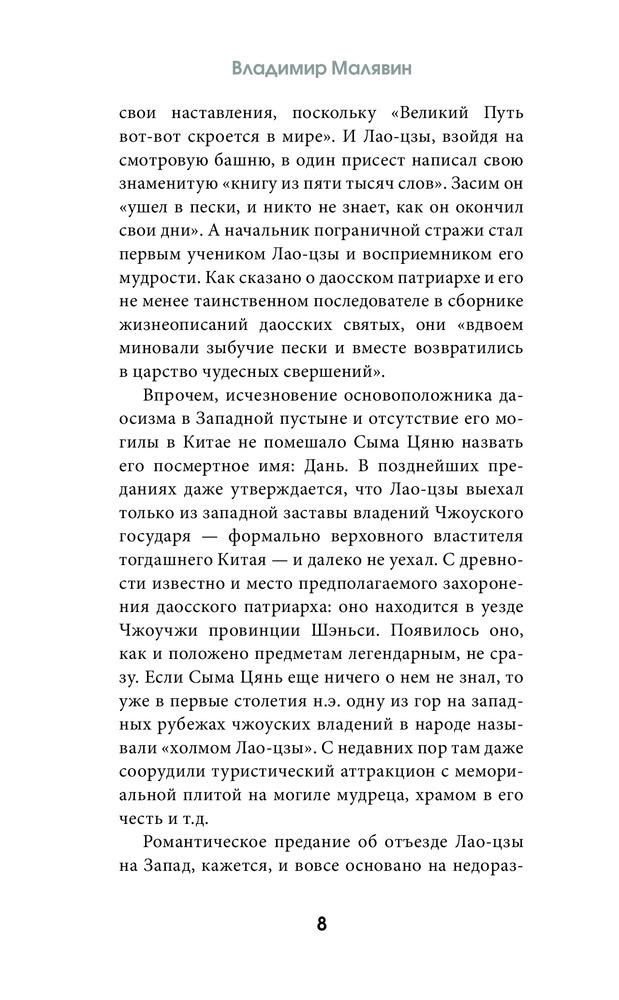 Владимир Малявин

свои наставления, поскольку «Великий Путь вот-вот скроется в мире». И Лао-цзы, взойдя на смотровую башню, в один присест написал свою знаменитую «книгу из пяти тысяч слов». Засим он «ушел в пески, и никто не знает, как он окончил свои дни». А начальник пограничной стражи стал первым учеником Лао-цзы и восприемником его мудрости. Как сказано о даосском патриархе и его не менее таинственном последователе в сборнике жизнеописаний даосских святых, они «вдвоем миновали зыбучие пески и вместе возвратились в царство чудесных свершений».

Впрочем, исчезновение основоположника даосизма в Западной пустыне и отсутствие его могилы в Китае не помешало Сыма Цяню назвать его посмертное имя: Дань. В позднейших преданиях даже утверждается, что Лао-цзы выехал только из западной заставы владений Чжоуского государя — формально верховного властителя тогдашнего Китая — и далеко не уехал. С древности известно и место предполагаемого захоронения даосского патриарха: оно находится в уезде Чжоучжи провинции Шэньси. Появилось оно, как и положено предметам легендарным, не сразу. Если Сыма Цянь еще ничего о нем не знал, то уже в первые столетия н.э. одну из гор на западных рубежах чжоуских владений в народе называли «холмом Лао-цзы». С недавних пор там даже соорудили туристический аттракцион с мемориальной плитой на могиле мудреца, храмом в его честь и т.д.

Романтическое предание об отъезде Лао-цзы на Запад, кажется, и вовсе основано на недораз-

8